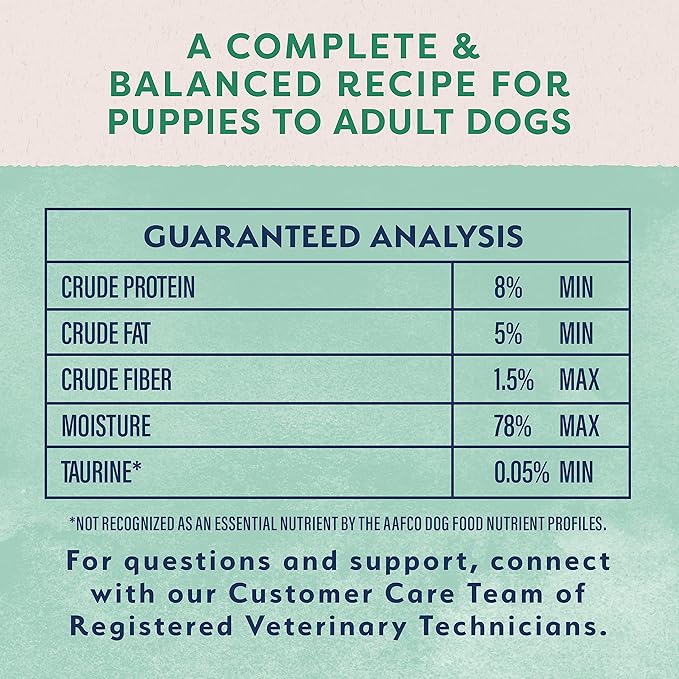 A COMPLETE & BALANCED RECIPE FOR PUPPIES TO ADULT DOGS

| GUARANTEED ANALYSIS | |
|---|---|
| CRUDE PROTEIN | 8% MIN |
| CRUDE FAT | 5% MIN |
| CRUDE FIBER | 1.5% MAX |
| MOISTURE | 78% MAX |
| TAURINE* | 0.05% MIN |

*NOT RECOGNIZED AS AN ESSENTIAL NUTRIENT BY THE AAFCO DOG FOOD NUTRIENT PROFILES.

For questions and support, connect with our Customer Care Team of Registered Veterinary Technicians.